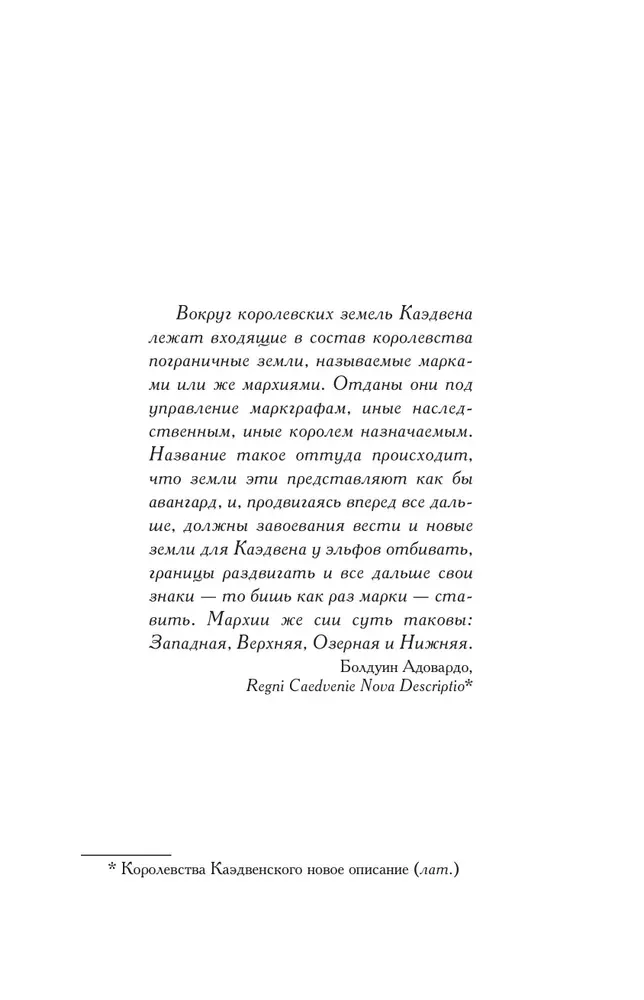 Вокруг королевских земель Каэдвена лежат входящие в состав королевства пограничные земли, называемые марками или же мархиями. Отданы они под управление маркграфам, иные наследственным, иные королем назначаемым. Название такое оттуда происходит, что земли эти представляют как бы авангард, и, продвигаясь вперед все дальше, должны завоевания вести и новые земли для Каэдвена у эльфов отбивать, границы раздвигать и все дальше свои знаки — то бишь как раз марки — ставить. Мархии же сии суть таковы: Западная, Верхняя, Озерная и Нижняя.

Болдуин Адовардо,
Regni Caedvenie Nova Descriptio*

* Королевства Каэдвенского новое описание (лат.)